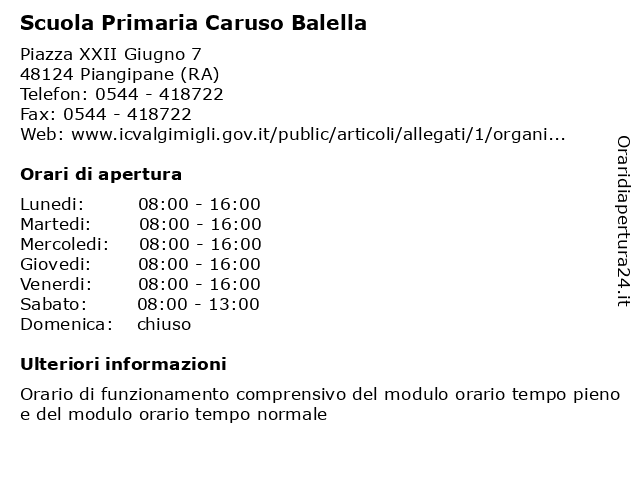 Scuola Primaria Caruso Balella

Piazza XXII Giugno 7
48124 Piangipane (RA)
Telefon: 0544 - 418722
Fax: 0544 - 418722
Web: www.icvalgimigli.gov.it/public/articoli/allegati/1/organi...

Orari di apertura

| | |
|---|---|
| Lunedi: | 08:00 - 16:00 |
| Martedi: | 08:00 - 16:00 |
| Mercoledi: | 08:00 - 16:00 |
| Giovedi: | 08:00 - 16:00 |
| Venerdi: | 08:00 - 16:00 |
| Sabato: | 08:00 - 13:00 |
| Domenica: | chiuso |

Ulteriori informazioni

Orario di funzionamento comprensivo del modulo orario tempo pieno e del modulo orario tempo normale

Oraridiapertura24.it